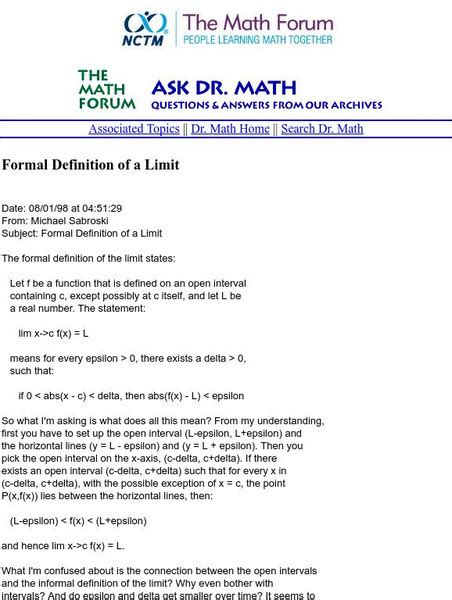 NCTM The Math Forum
PEOPLE LEARNING MATH TOGETHER

THE MATH FORUM ASK DR. MATH
QUESTIONS & ANSWERS FROM OUR ARCHIVES

Associated Topics || Dr. Math Home || Search Dr. Math

Formal Definition of a Limit

Date: 08/01/98 at 04:51:29
From: Michael Sabroski
Subject: Formal Definition of a Limit

The formal definition of the limit states:

Let f be a function that is defined on an open interval containing c, except possibly at c itself, and let L be a real number. The statement:

lim x->c f(x) = L

means for every epsilon > 0, there exists a delta > 0, such that:

if 0 < abs(x - c) < delta, then abs(f(x) - L) < epsilon

So what I'm asking is what does all this mean? From my understanding, first you have to set up the open interval (L-epsilon, L+epsilon) and the horizontal lines (y = L - epsilon) and (y = L + epsilon). Then you pick the open interval on the x-axis, (c-delta, c+delta). If there exists an open interval (c-delta, c+delta) such that for every x in (c-delta, c+delta), with the possible exception of x = c, the point P(x,f(x)) lies between the horizontal lines, then:

(L-epsilon) < f(x) < (L+epsilon)

and hence lim x->c f(x) = L.

What I'm confused about is the connection between the open intervals and the informal definition of the limit? Why even bother with intervals? And do epsilon and delta get smaller over time? It seems to